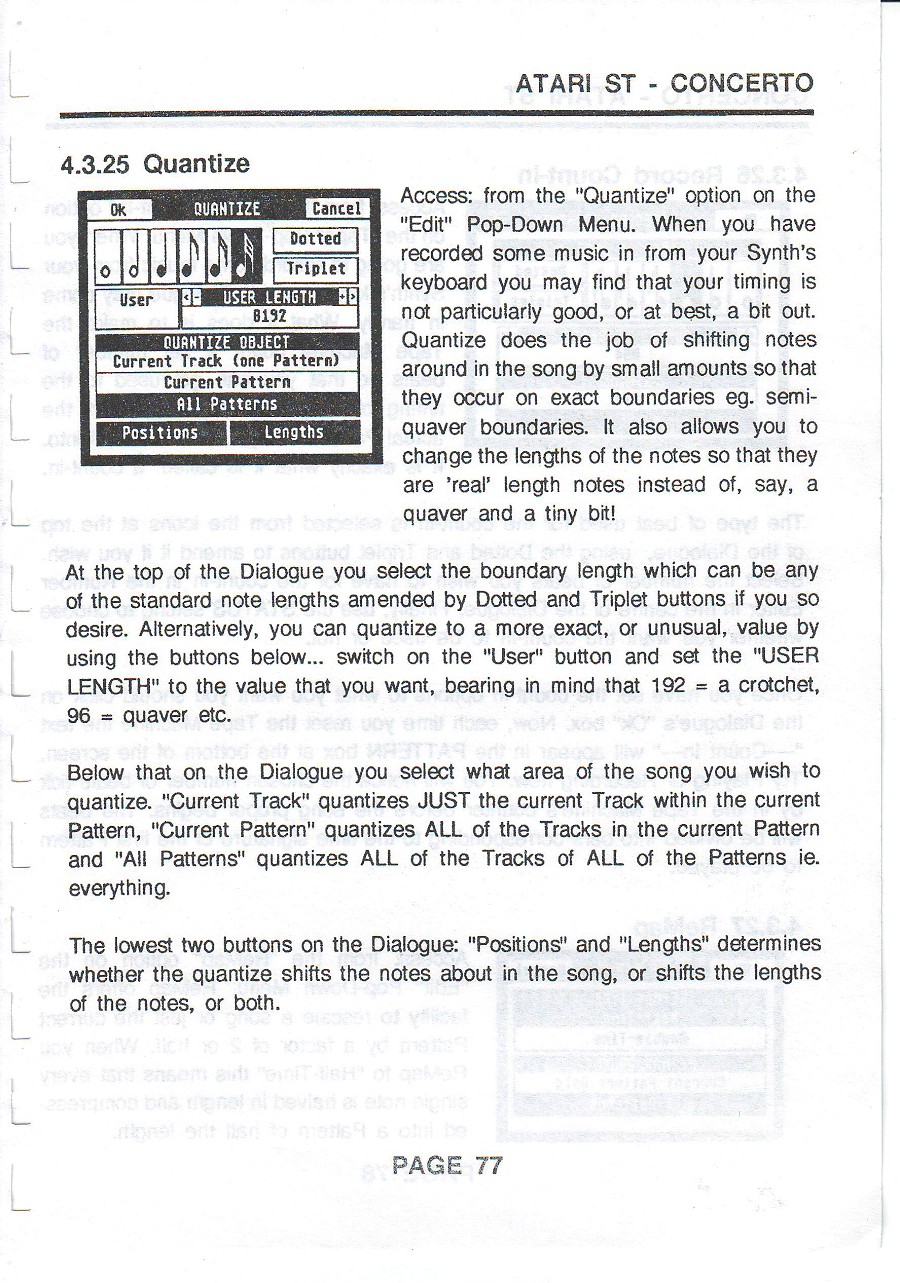 ATARI ST - CONCERTO

4.3.25 Quantize

Ok QUANTIZE Cancel

Dotted

Triplet

User USER LENGTH 8192

QUANTIZE OBJECT

Current Track (one Pattern)

Current Pattern

All Patterns

Positions Lengths

Access: from the "Quantize" option on the "Edit" Pop-Down Menu. When you have recorded some music in from your Synth's keyboard you may find that your timing is not particularly good, or at best, a bit out. Quantize does the job of shifting notes around in the song by small amounts so that they occur on exact boundaries eg. semi-quaver boundaries. It also allows you to change the lengths of the notes so that they are 'real' length notes instead of, say, a quaver and a tiny bit!

At the top of the Dialogue you select the boundary length which can be any of the standard note lengths amended by Dotted and Triplet buttons if you so desire. Alternatively, you can quantize to a more exact, or unusual, value by using the buttons below... switch on the "User" button and set the "USER LENGTH" to the value that you want, bearing in mind that 192 = a crotchet, 96 = quaver etc.

Below that on the Dialogue you select what area of the song you wish to quantize. "Current Track" quantizes JUST the current Track within the current Pattern, "Current Pattern" quantizes ALL of the Tracks in the current Pattern and "All Patterns" quantizes ALL of the Tracks of ALL of the Patterns ie. everything.

The lowest two buttons on the Dialogue: "Positions" and "Lengths" determines whether the quantize shifts the notes about in the song, or shifts the lengths of the notes, or both.

PAGE 77